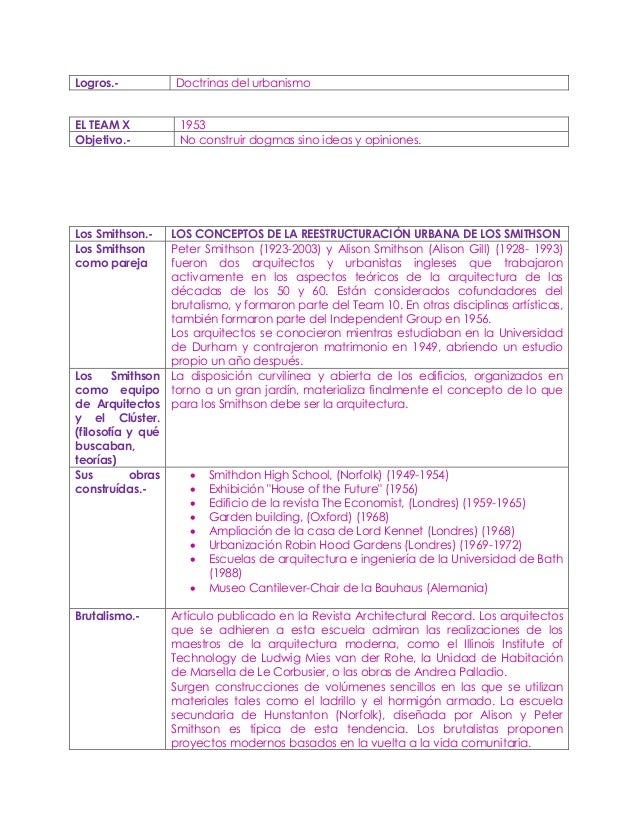 | Logros.- | Doctrinas del urbanismo |
|---|---|

| EL TEAM X | 1953 |
|---|---|
| Objetivo.- | No construir dogmas sino ideas y opiniones. |

| Los Smithson.- | LOS CONCEPTOS DE LA REESTRUCTURACIÓN URBANA DE LOS SMITHSON |
|---|---|
| Los Smithson como pareja | Peter Smithson (1923-2003) y Alison Smithson (Alison Gill) (1928- 1993) fueron dos arquitectos y urbanistas ingleses que trabajaron activamente en los aspectos teóricos de la arquitectura de las décadas de los 50 y 60. Están considerados cofundadores del brutalismo, y formaron parte del Team 10. En otras disciplinas artísticas, también formaron parte del Independent Group en 1956. Los arquitectos se conocieron mientras estudiaban en la Universidad de Durham y contrajeron matrimonio en 1949, abriendo un estudio propio un año después. |
| Los Smithson como equipo de Arquitectos y el Clúster. (filosofía y qué buscaban, teorías) | La disposición curvilínea y abierta de los edificios, organizados en torno a un gran jardín, materializa finalmente el concepto de lo que para los Smithson debe ser la arquitectura. |
| Sus obras construídas.- | • Smithdon High School, (Norfolk) (1949-1954) • Exhibición "House of the Future" (1956) • Edificio de la revista The Economist, (Londres) (1959-1965) • Garden building, (Oxford) (1968) • Ampliación de la casa de Lord Kennet (Londres) (1968) • Urbanización Robin Hood Gardens (Londres) (1969-1972) • Escuelas de arquitectura e ingeniería de la Universidad de Bath (1988) • Museo Cantilever-Chair de la Bauhaus (Alemania) |
| Brutalismo.- | Artículo publicado en la Revista Architectural Record. Los arquitectos que se adhieren a esta escuela admiran las realizaciones de los maestros de la arquitectura moderna, como el Illinois Institute of Technology de Ludwig Mies van der Rohe, la Unidad de Habitación de Marsella de Le Corbusier, o las obras de Andrea Palladio. Surgen construcciones de volúmenes sencillos en las que se utilizan materiales tales como el ladrillo y el hormigón armado. La escuela secundaria de Hunstanton (Norfolk), diseñada por Alison y Peter Smithson es típica de esta tendencia. Los brutalistas proponen proyectos modernos basados en la vuelta a la vida comunitaria. |